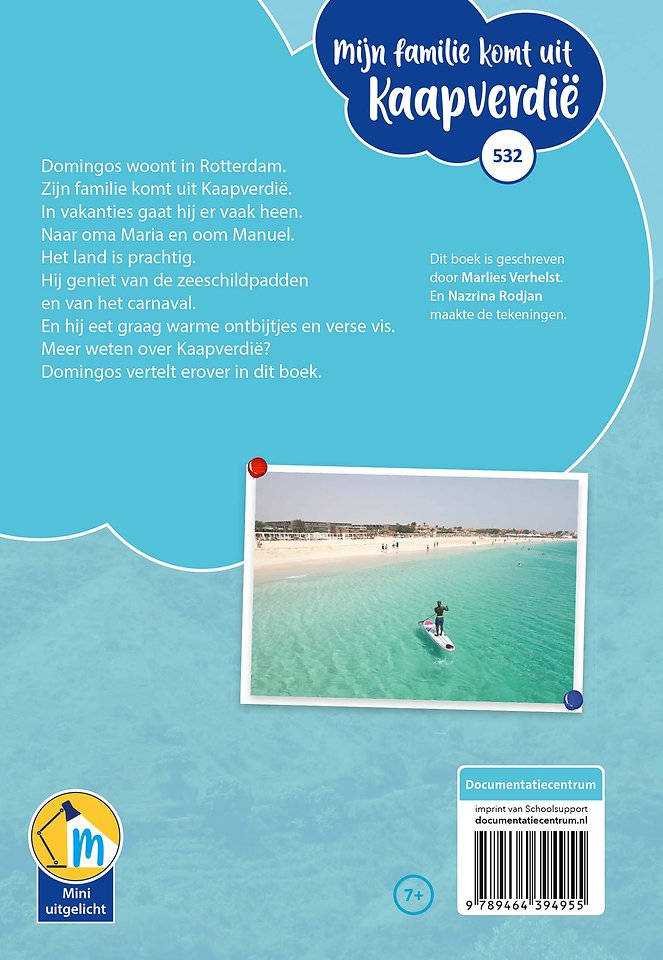 Mijn familie komt uit
Kaapverdië

532

Domingos woont in Rotterdam.
Zijn familie komt uit Kaapverdië.
In vakanties gaat hij er vaak heen.
Naar oma Maria en oom Manuel.
Het land is prachtig.
Hij geniet van de zeeschildpadden
en van het carnaval.
En hij eet graag warme ontbijtjes en verse vis.
Meer weten over Kaapverdië?
Domingos vertelt erover in dit boek.

Dit boek is geschreven door Marlies Verhelst. En Nazrina Rodjan maakte de tekeningen.

m
Mini uitgelicht

7+

Documentatiecentrum
imprint van Schoolsupport
documentatiecentrum.nl

9 789464 394955